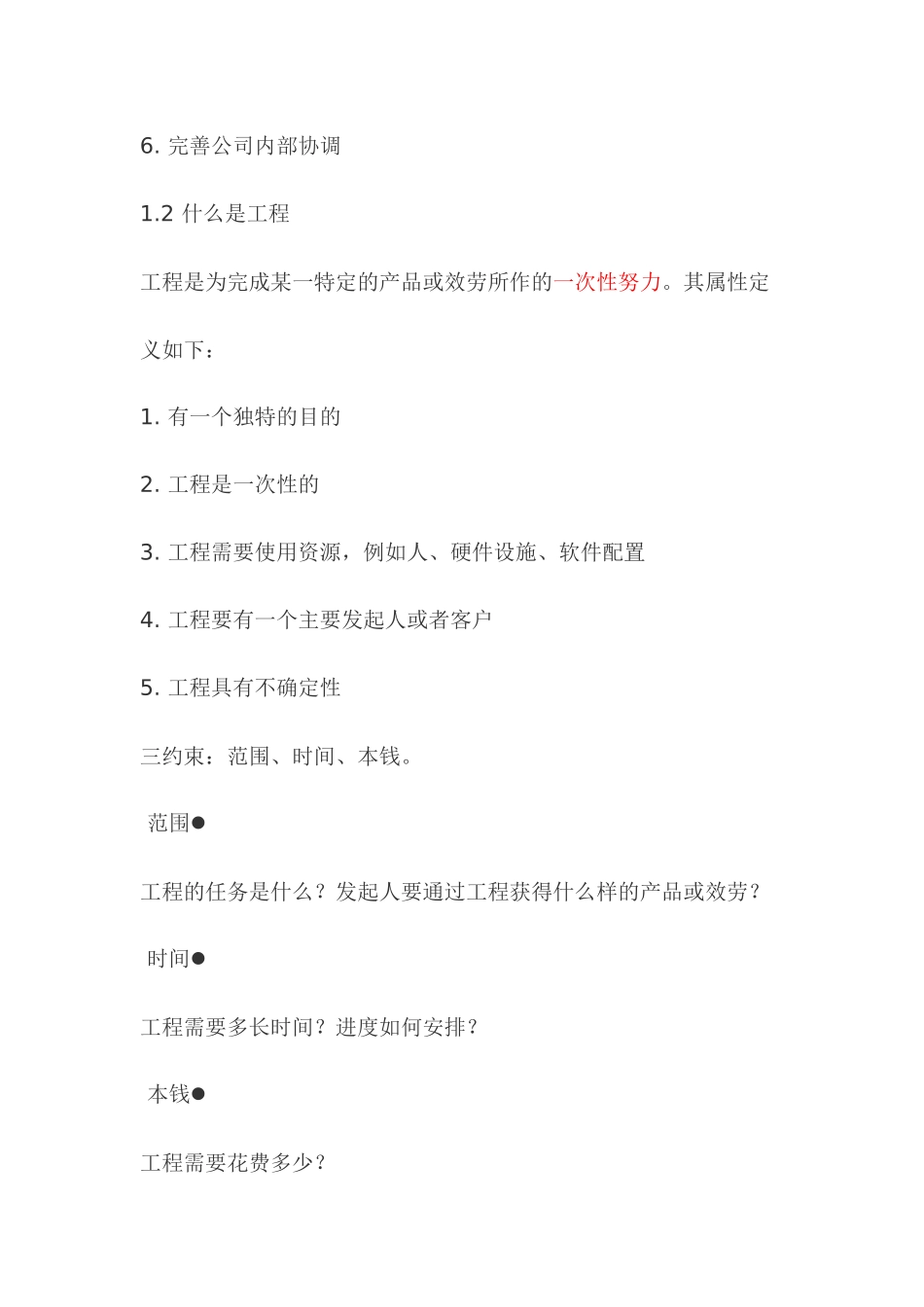 6. 完善公司内部协调

1.2 什么是工程

工程是为完成某一特定的产品或效劳所作的一次性努力。其属性定义如下：

1. 有一个独特的目的

2. 工程是一次性的

3. 工程需要使用资源，例如人、硬件设施、软件配置

4. 工程要有一个主要发起人或者客户

5. 工程具有不确定性

三约束：范围、时间、本钱。

范围●

工程的任务是什么？发起人要通过工程获得什么样的产品或效劳？

时间●

工程需要多长时间？进度如何安排？

本钱●

工程需要花费多少？